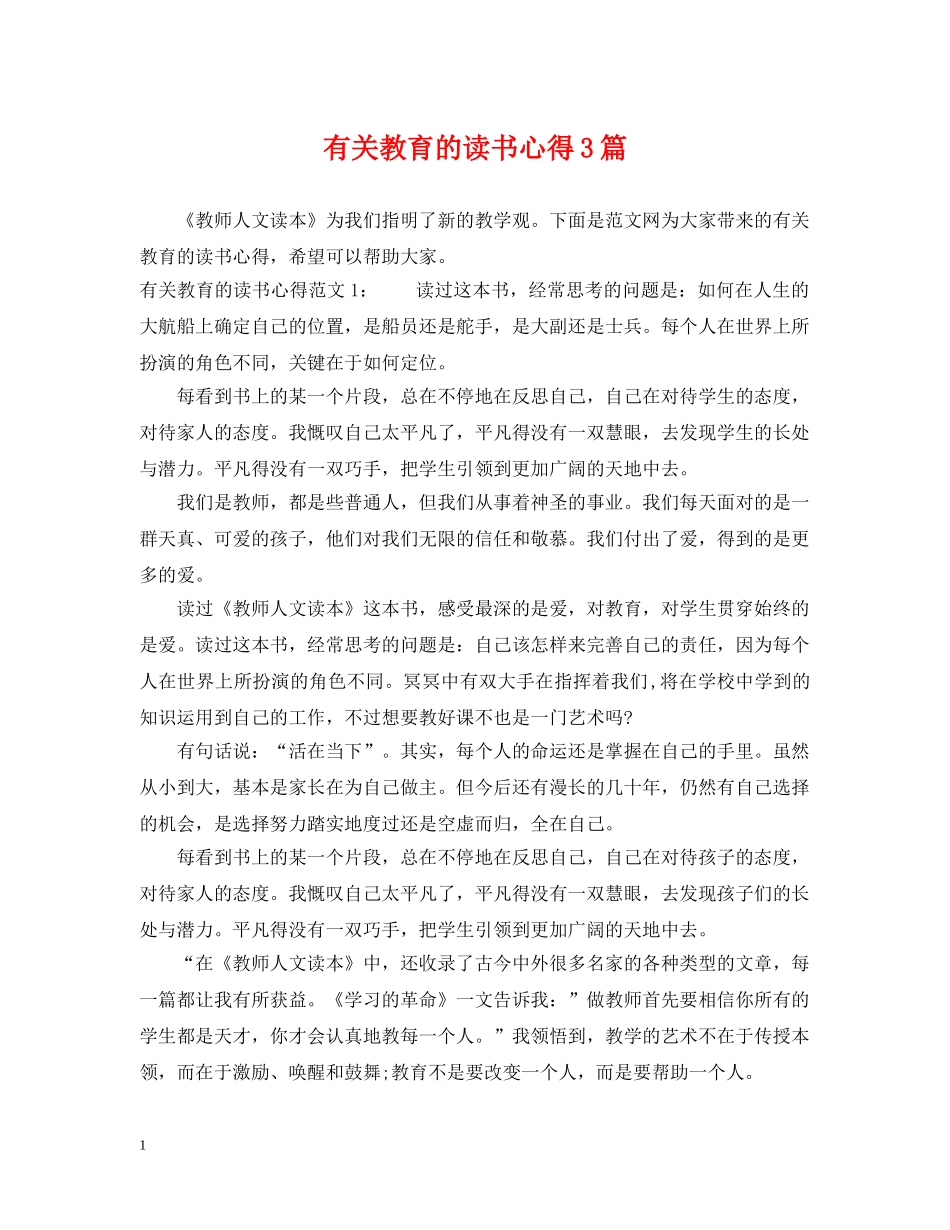 有关教育的读书心得3篇

《教师人文读本》为我们指明了新的教学观。下面是范文网为大家带来的有关教育的读书心得，希望可以帮助大家。

有关教育的读书心得范文 1：　　读过这本书，经常思考的问题是：如何在人生的大航船上确定自己的位置，是船员还是舵手，是大副还是士兵。每个人在世界上所扮演的角色不同，关键在于如何定位。

每看到书上的某一个片段，总在不停地在反思自己，自己在对待学生的态度，对待家人的态度。我慨叹自己太平凡了，平凡得没有一双慧眼，去发现学生的长处与潜力。平凡得没有一双巧手，把学生引领到更加广阔的天地中去。

我们是教师，都是些普通人，但我们从事着神圣的事业。我们每天面对的是一群天真、可爱的孩子，他们对我们无限的信任和敬慕。我们付出了爱，得到的是更多的爱。

读过《教师人文读本》这本书，感受最深的是爱，对教育，对学生贯穿始终的是爱。读过这本书，经常思考的问题是：自己该怎样来完善自己的责任，因为每个人在世界上所扮演的角色不同。冥冥中有双大手在指挥着我们,将在学校中学到的知识运用到自己的工作，不过想要教好课不也是一门艺术吗?

有句话说：“活在当下”。其实，每个人的命运还是掌握在自己的手里。虽然从小到大，基本是家长在为自己做主。但今后还有漫长的几十年，仍然有自己选择的机会，是选择努力踏实地度过还是空虚而归，全在自己。

每看到书上的某一个片段，总在不停地在反思自己，自己在对待孩子的态度，对待家人的态度。我慨叹自己太平凡了，平凡得没有一双慧眼，去发现孩子们的长处与潜力。平凡得没有一双巧手，把学生引领到更加广阔的天地中去。

“在《教师人文读本》中，还收录了古今中外很多名家的各种类型的文章，每一篇都让我有所获益。《学习的革命》一文告诉我：”做教师首先要相信你所有的学生都是天才，你才会认真地教每一个人。”我领悟到，教学的艺术不在于传授本领，而在于激励、唤醒和鼓舞;教育不是要改变一个人，而是要帮助一个人。

1